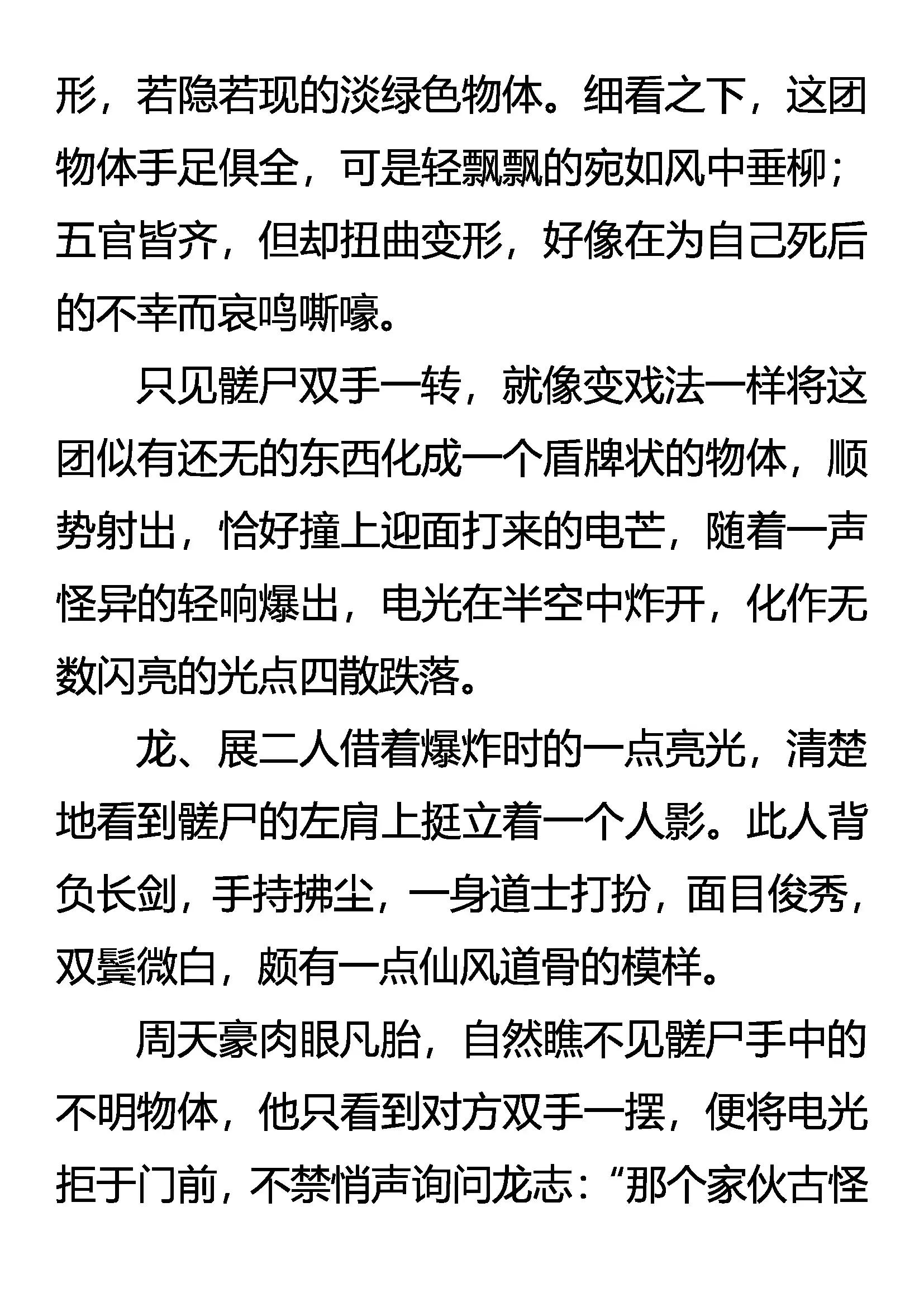 形，若隐若现的淡绿色物体。细看之下，这团物体手足俱全，可是轻飘飘的宛如风中垂柳；五官皆齐，但却扭曲变形，好像在为自己死后的不幸而哀鸣嘶嚎。

只见髅尸双手一转，就像变戏法一样将这团似有还无的东西化成一个盾牌状的物体，顺势射出，恰好撞上迎面打来的电芒，随着一声怪异的轻响爆出，电光在半空中炸开，化作无数闪亮的光点四散跌落。

龙、展二人借着爆炸时的一点亮光，清楚地看到髅尸的左肩上挺立着一个人影。此人背负长剑，手持拂尘，一身道士打扮，面目俊秀，双鬓微白，颇有一点仙风道骨的模样。

周天豪肉眼凡胎，自然瞧不见髅尸手中的不明物体，他只看到对方双手一摆，便将电光拒于门前，不禁悄声询问龙志：“那个家伙古怪